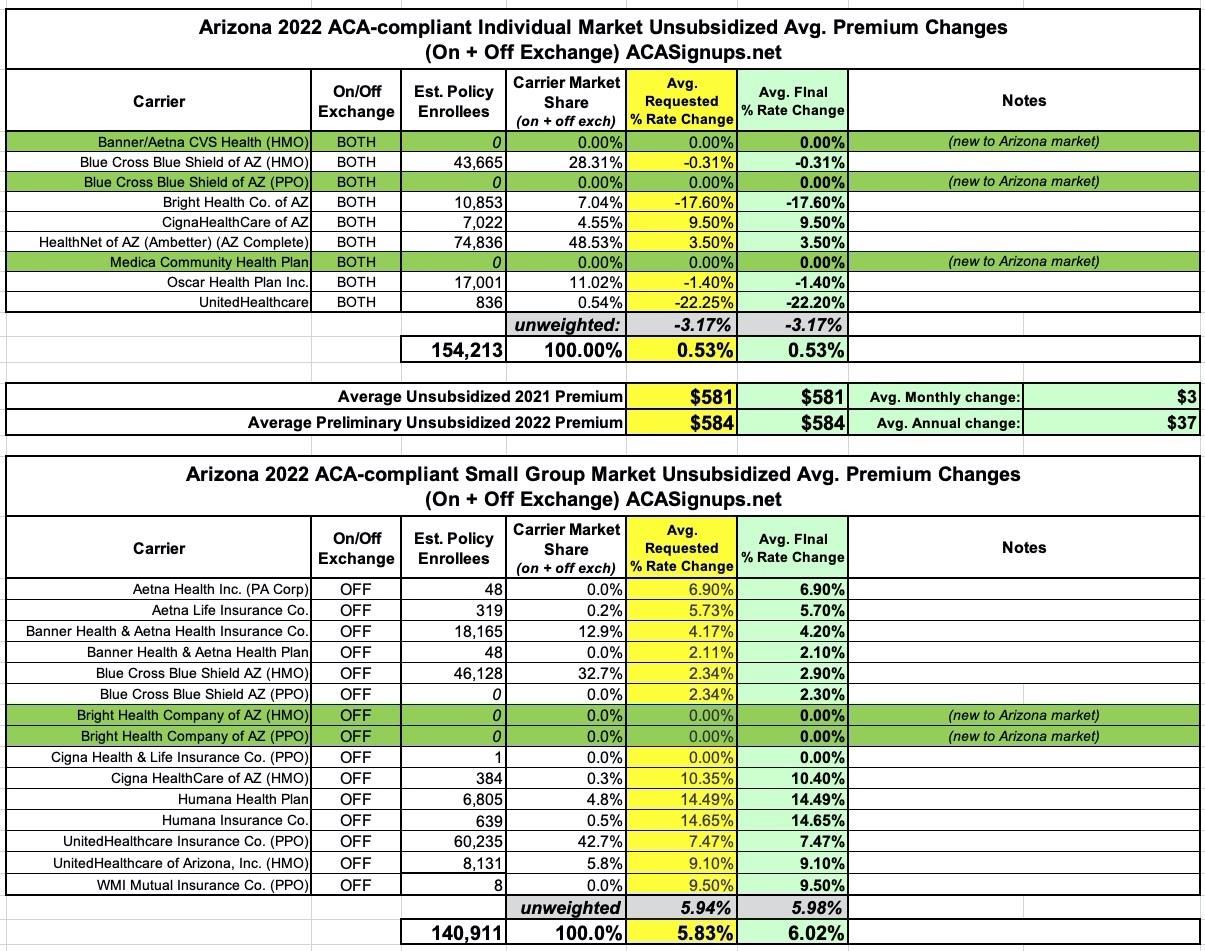 Arizona 2022 ACA-compliant Individual Market Unsubsidized Avg. Premium Changes
(On + Off Exchange) ACASignups.net

| Carrier | On/Off Exchange | Est. Policy Enrollees | Carrier Market Share (on + off exch) | Avg. Requested % Rate Change | Avg. FInal % Rate Change | Notes |
|---|---|---|---|---|---|---|
| Banner/Aetna CVS Health (HMO) | BOTH | 0 | 0.00% | 0.00% | 0.00% | (new to Arizona market) |
| Blue Cross Blue Shield of AZ (HMO) | BOTH | 43,665 | 28.31% | -0.31% | -0.31% | |
| Blue Cross Blue Shield of AZ (PPO) | BOTH | 0 | 0.00% | 0.00% | 0.00% | (new to Arizona market) |
| Bright Health Co. of AZ | BOTH | 10,853 | 7.04% | -17.60% | -17.60% | |
| CignaHealthCare of AZ | BOTH | 7,022 | 4.55% | 9.50% | 9.50% | |
| HealthNet of AZ (Ambetter) (AZ Complete) | BOTH | 74,836 | 48.53% | 3.50% | 3.50% | |
| Medica Community Health Plan | BOTH | 0 | 0.00% | 0.00% | 0.00% | (new to Arizona market) |
| Oscar Health Plan Inc. | BOTH | 17,001 | 11.02% | -1.40% | -1.40% | |
| UnitedHealthcare | BOTH | 836 | 0.54% | -22.25% | -22.20% | |
| | | | unweighted: | -3.17% | -3.17% | |
| | | 154,213 | 100.00% | 0.53% | 0.53% | |

| | | | | |
|---|---|---|---|---|
| Average Unsubsidized 2021 Premium | $581 | $581 | Avg. Monthly change: | $3 |
| Average Preliminary Unsubsidized 2022 Premium | $584 | $584 | Avg. Annual change: | $37 |

Arizona 2022 ACA-compliant Small Group Market Unsubsidized Avg. Premium Changes
(On + Off Exchange) ACASignups.net

| Carrier | On/Off Exchange | Est. Policy Enrollees | Carrier Market Share (on + off exch) | Avg. Requested % Rate Change | Avg. FInal % Rate Change | Notes |
|---|---|---|---|---|---|---|
| Aetna Health Inc. (PA Corp) | OFF | 48 | 0.0% | 6.90% | 6.90% | |
| Aetna Life Insurance Co. | OFF | 319 | 0.2% | 5.73% | 5.70% | |
| Banner Health & Aetna Health Insurance Co. | OFF | 18,165 | 12.9% | 4.17% | 4.20% | |
| Banner Health & Aetna Health Plan | OFF | 48 | 0.0% | 2.11% | 2.10% | |
| Blue Cross Blue Shield AZ (HMO) | OFF | 46,128 | 32.7% | 2.34% | 2.90% | |
| Blue Cross Blue Shield AZ (PPO) | OFF | 0 | 0.0% | 2.34% | 2.30% | |
| Bright Health Company of AZ (HMO) | OFF | 0 | 0.0% | 0.00% | 0.00% | (new to Arizona market) |
| Bright Health Company of AZ (PPO) | OFF | 0 | 0.0% | 0.00% | 0.00% | (new to Arizona market) |
| Cigna Health & Life Insurance Co. (PPO) | OFF | 1 | 0.0% | 0.00% | 0.00% | |
| Cigna HealthCare of AZ (HMO) | OFF | 384 | 0.3% | 10.35% | 10.40% | |
| Humana Health Plan | OFF | 6,805 | 4.8% | 14.49% | 14.49% | |
| Humana Insurance Co. | OFF | 639 | 0.5% | 14.65% | 14.65% | |
| UnitedHealthcare Insurance Co. (PPO) | OFF | 60,235 | 42.7% | 7.47% | 7.47% | |
| UnitedHealthcare of Arizona, Inc. (HMO) | OFF | 8,131 | 5.8% | 9.10% | 9.10% | |
| WMI Mutual Insurance Co. (PPO) | OFF | 8 | 0.0% | 9.50% | 9.50% | |
| | | | unweighted | 5.94% | 5.98% | |
| | | 140,911 | 100.0% | 5.83% | 6.02% | |